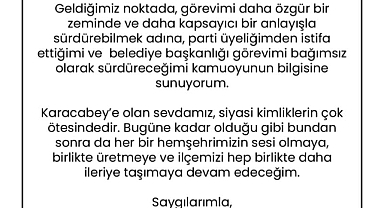 Geldiğimiz noktada, görevimi daha özgür bir zeminde ve daha kapsayıcı bir anlayışla sürdürebilmek adına, parti üyeliğimden istifa ettiğimi ve  belediye başkanlığı görevimi bağımsız olarak sürdüreceğimi kamuoyunun bilgisine sunuyorum.

Karacabey'e olan sevdamız, siyasi kimliklerin çok ötesindedir. Bugüne kadar olduğu gibi bundan sonra da her bir hemşehrimizin sesi olmaya, birlikte üretmeye ve ilçemizi hep birlikte daha ileriye taşımaya devam edeceğim.

Saygılarımla,